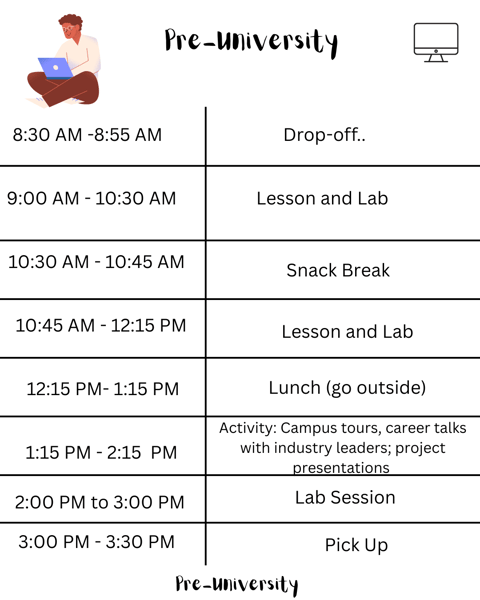 Pre-University

| | |
|---|---|
| 8:30 AM -8:55 AM | Drop-off.. |
| 9:00 AM - 10:30 AM | Lesson and Lab |
| 10:30 AM - 10:45 AM | Snack Break |
| 10:45 AM - 12:15 PM | Lesson and Lab |
| 12:15 PM- 1:15 PM | Lunch (go outside) |
| 1:15 PM - 2:15 PM | Activity: Campus tours, career talks with industry leaders; project presentations |
| 2:00 PM to 3:00 PM | Lab Session |
| 3:00 PM - 3:30 PM | Pick Up |

Pre-University